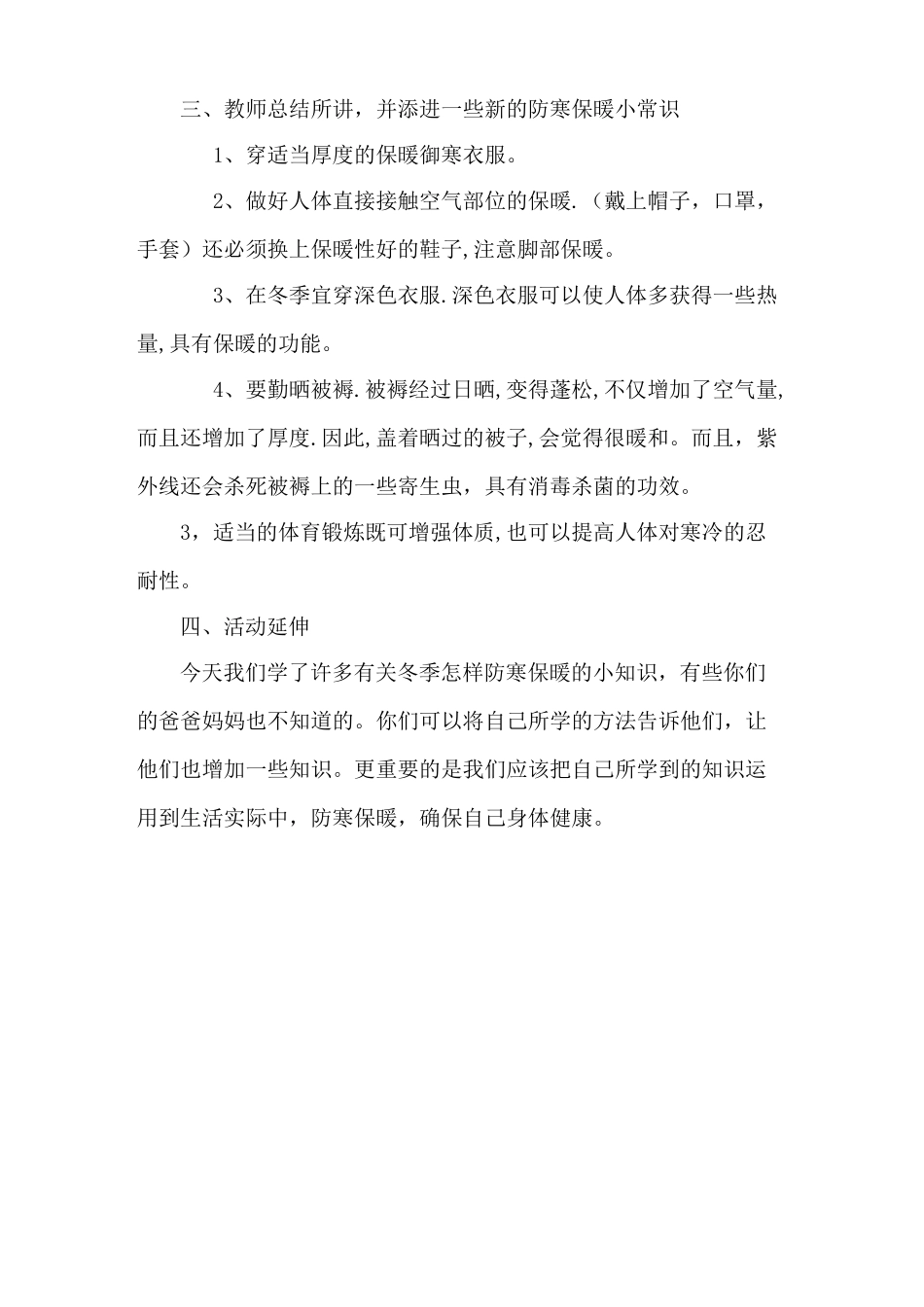 三、教师总结所讲，并添进一些新的防寒保暖小常识

1、穿适当厚度的保暖御寒衣服。

2、做好人体直接接触空气部位的保暖.（戴上帽子，口罩，手套）还必须换上保暖性好的鞋子,注意脚部保暖。

3、在冬季宜穿深色衣服.深色衣服可以使人体多获得一些热量,具有保暖的功能。

4、要勤晒被褥.被褥经过日晒,变得蓬松,不仅增加了空气量,而且还增加了厚度.因此,盖着晒过的被子,会觉得很暖和。而且，紫外线还会杀死被褥上的一些寄生虫，具有消毒杀菌的功效。

3，适当的体育锻炼既可增强体质,也可以提高人体对寒冷的忍耐性。

四、活动延伸

今天我们学了许多有关冬季怎样防寒保暖的小知识，有些你们的爸爸妈妈也不知道的。你们可以将自己所学的方法告诉他们，让他们也增加一些知识。更重要的是我们应该把自己所学到的知识运用到生活实际中，防寒保暖，确保自己身体健康。